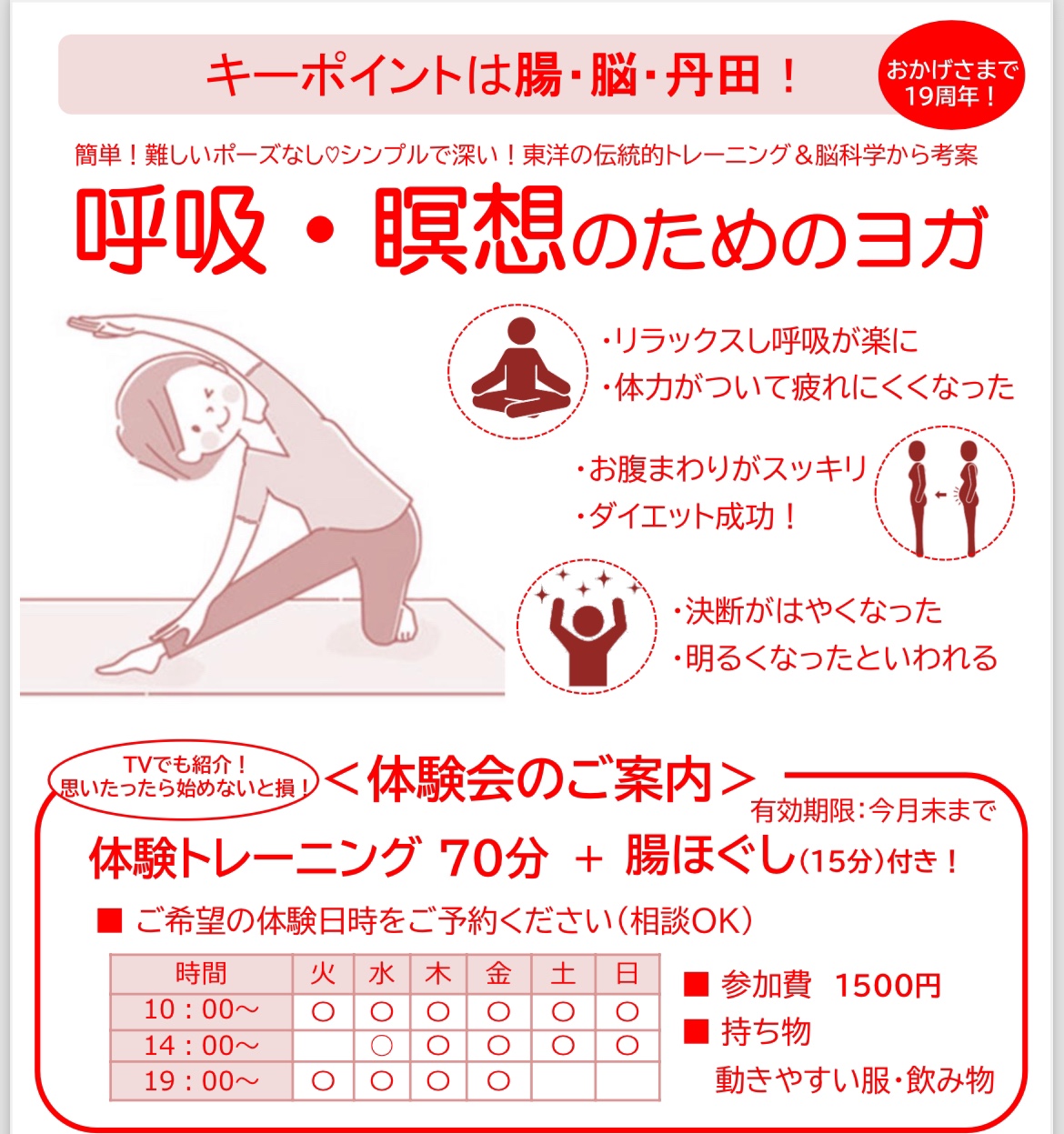 キーポイントは腸・脳・丹田！

おかげさまで
19周年！

簡単！難しいポーズなし♡シンプルで深い！東洋の伝統的トレーニング＆脳科学から考案

呼吸・瞑想のためのヨガ

・リラックスし呼吸が楽に
・体力がついて疲れにくくなった

・お腹まわりがスッキリ
・ダイエット成功！

・決断がはやくなった
・明るくなったといわれる

TVでも紹介！
思いたったら始めないと損！

＜体験会のご案内＞

有効期限：今月末まで

体験トレーニング 70分 ＋ 腸ほぐし(15分)付き！

■ ご希望の体験日時をご予約ください(相談OK)

| 時間 | 火 | 水 | 木 | 金 | 土 | 日 |
|---|---|---|---|---|---|---|
| 10：00～ | ○ | ○ | ○ | ○ | ○ | ○ |
| 14：00～ |  | ○ | ○ | ○ | ○ | ○ |
| 19：00～ | ○ | ○ | ○ | ○ |  |  |

■ 参加費 1500円
■ 持ち物
動きやすい服・飲み物